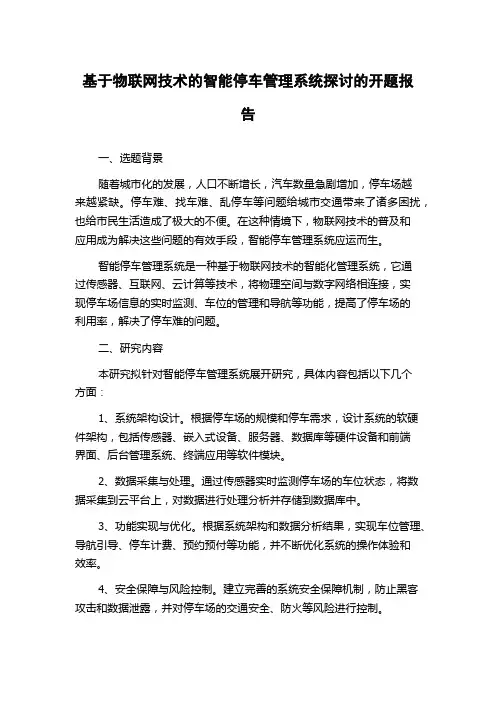 基于物联网技术的智能停车管理系统探讨的开题报告

一、选题背景

随着城市化的发展，人口不断增长，汽车数量急剧增加，停车场越来越紧缺。停车难、找车难、乱停车等问题给城市交通带来了诸多困扰，也给市民生活造成了极大的不便。在这种情境下，物联网技术的普及和应用成为解决这些问题的有效手段，智能停车管理系统应运而生。

智能停车管理系统是一种基于物联网技术的智能化管理系统，它通过传感器、互联网、云计算等技术，将物理空间与数字网络相连接，实现停车场信息的实时监测、车位的管理和导航等功能，提高了停车场的利用率，解决了停车难的问题。

二、研究内容

本研究拟针对智能停车管理系统展开研究，具体内容包括以下几个方面：

1、系统架构设计。根据停车场的规模和停车需求，设计系统的软硬件架构，包括传感器、嵌入式设备、服务器、数据库等硬件设备和前端界面、后台管理系统、终端应用等软件模块。

2、数据采集与处理。通过传感器实时监测停车场的车位状态，将数据采集到云平台上，对数据进行处理分析并存储到数据库中。

3、功能实现与优化。根据系统架构和数据分析结果，实现车位管理、导航引导、停车计费、预约预付等功能，并不断优化系统的操作体验和效率。

4、安全保障与风险控制。建立完善的系统安全保障机制，防止黑客攻击和数据泄露，并对停车场的交通安全、防火等风险进行控制。